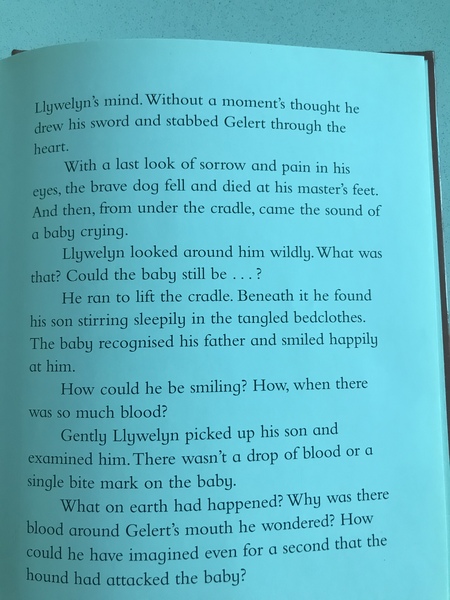 Llywelyn's mind. Without a moment's thought he drew his sword and stabbed Gelert through the heart.

With a last look of sorrow and pain in his eyes, the brave dog fell and died at his master's feet. And then, from under the cradle, came the sound of a baby crying.

Llywelyn looked around him wildly. What was that? Could the baby still be . . . ?

He ran to lift the cradle. Beneath it he found his son stirring sleepily in the tangled bedclothes. The baby recognised his father and smiled happily at him.

How could he be smiling? How, when there was so much blood?

Gently Llywelyn picked up his son and examined him. There wasn't a drop of blood or a single bite mark on the baby.

What on earth had happened? Why was there blood around Gelert's mouth he wondered? How could he have imagined even for a second that the hound had attacked the baby?